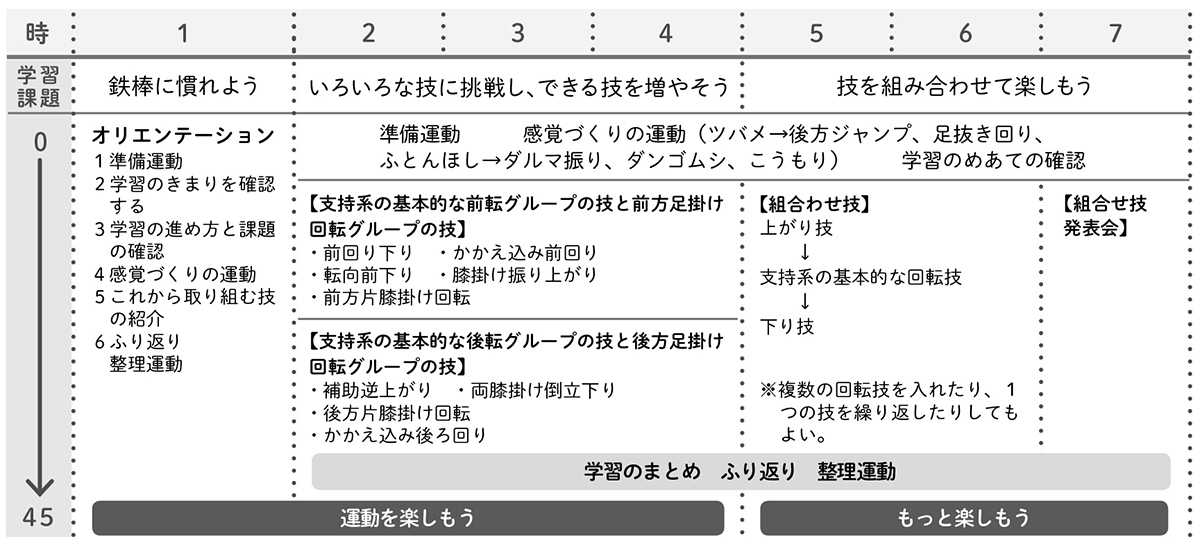 | 時 | 1 | 2 | 3 | 4 | 5 | 6 | 7 |
|---|---|---|---|---|---|---|---|
| 学習課題 | 鉄棒に慣れよう | いろいろな技に挑戦し、できる技を増やそう | | | 技を組み合わせて楽しもう | | |

0

45

オリエンテーション
1 準備運動
2 学習のきまりを確認する
3 学習の進め方と課題の確認
4 感覚づくりの運動
5 これから取り組む技の紹介
6 ふり返り
整理運動

準備運動　感覚づくりの運動（ツバメ→後方ジャンプ、足抜き回り、ふとんほし→ダルマ振り、ダンゴムシ、こうもり）　学習のめあての確認

【支持系の基本的な前転グループの技と前方足掛け回転グループの技】
・前回り下り　・かかえ込み前回り
・転向前下り　・膝掛け振り上がり
・前方片膝掛け回転

【支持系の基本的な後転グループの技と後方足掛け回転グループの技】
・補助逆上がり　・両膝掛け倒立下り
・後方片膝掛け回転
・かかえ込み後ろ回り

【組合わせ技】
上がり技
↓
支持系の基本的な回転技
↓
下り技

※複数の回転技を入れたり、1つの技を繰り返したりしてもよい。

【組合せ技発表会】

学習のまとめ　ふり返り　整理運動

運動を楽しもう

もっと楽しもう